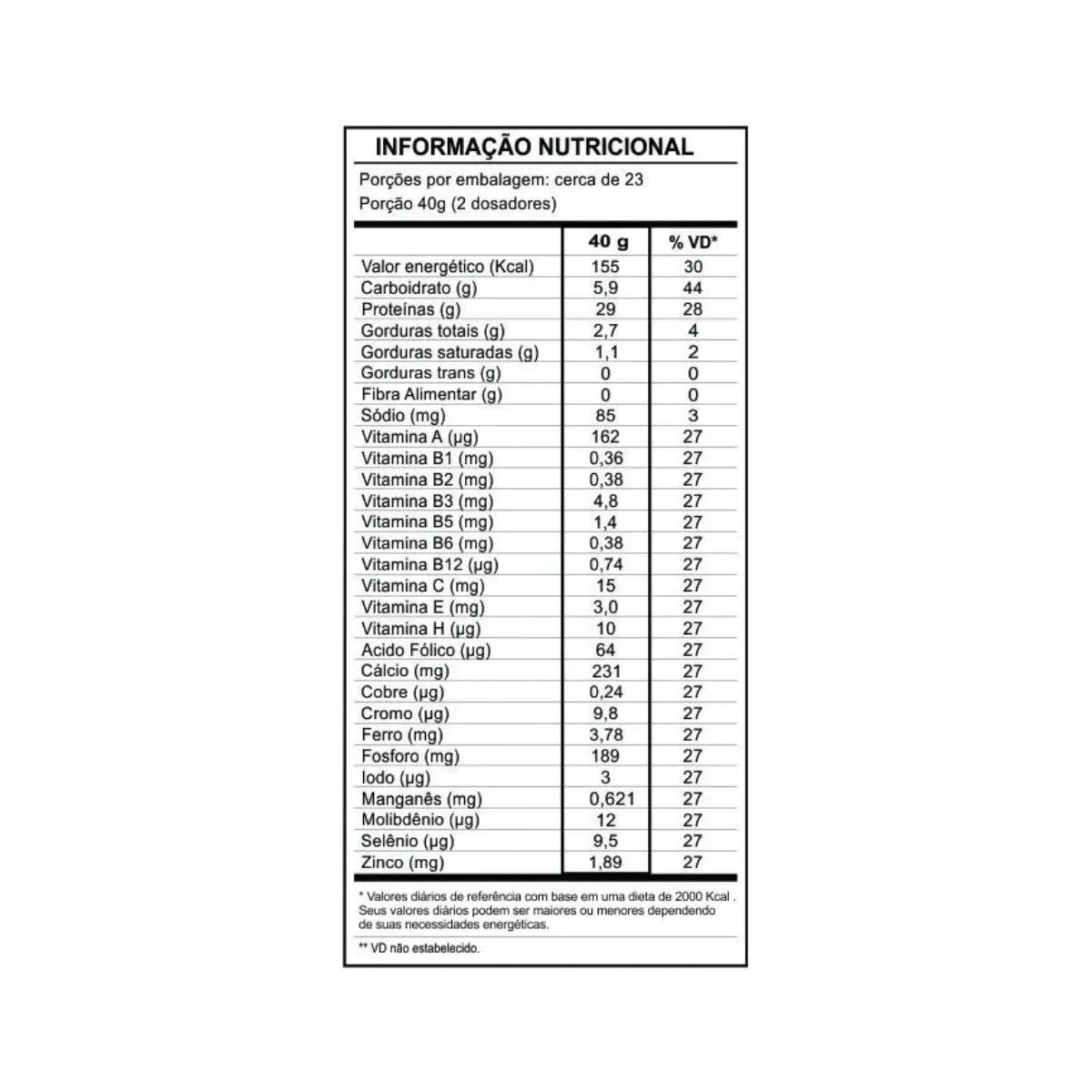 INFORMAÇÃO NUTRICIONAL

Porções por embalagem: cerca de 23
Porção 40g (2 dosadores)

| | 40 g | % VD* |
|---|---|---|
| Valor energético (Kcal) | 155 | 30 |
| Carboidrato (g) | 5,9 | 44 |
| Proteínas (g) | 29 | 28 |
| Gorduras totais (g) | 2,7 | 4 |
| Gorduras saturadas (g) | 1,1 | 2 |
| Gorduras trans (g) | 0 | 0 |
| Fibra Alimentar (g) | 0 | 0 |
| Sódio (mg) | 85 | 3 |
| Vitamina A (µg) | 162 | 27 |
| Vitamina B1 (mg) | 0,36 | 27 |
| Vitamina B2 (mg) | 0,38 | 27 |
| Vitamina B3 (mg) | 4,8 | 27 |
| Vitamina B5 (mg) | 1,4 | 27 |
| Vitamina B6 (mg) | 0,38 | 27 |
| Vitamina B12 (µg) | 0,74 | 27 |
| Vitamina C (mg) | 15 | 27 |
| Vitamina E (mg) | 3,0 | 27 |
| Vitamina H (µg) | 10 | 27 |
| Acido Fólico (µg) | 64 | 27 |
| Cálcio (mg) | 231 | 27 |
| Cobre (µg) | 0,24 | 27 |
| Cromo (µg) | 9,8 | 27 |
| Ferro (mg) | 3,78 | 27 |
| Fosforo (mg) | 189 | 27 |
| Iodo (µg) | 3 | 27 |
| Manganês (mg) | 0,621 | 27 |
| Molibdênio (µg) | 12 | 27 |
| Selênio (µg) | 9,5 | 27 |
| Zinco (mg) | 1,89 | 27 |

* Valores diários de referência com base em uma dieta de 2000 Kcal . Seus valores diários podem ser maiores ou menores dependendo de suas necessidades energéticas.

** VD não estabelecido.